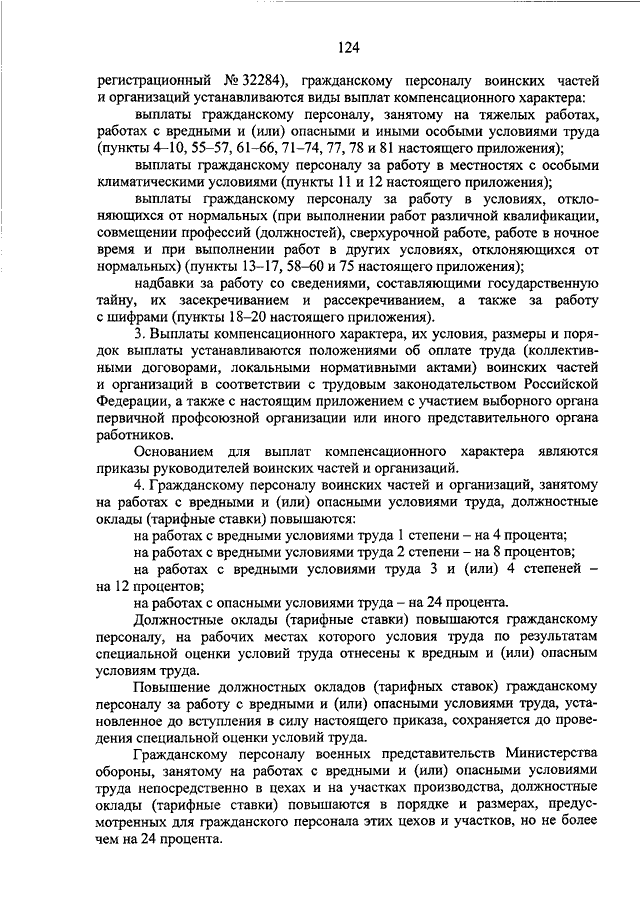 124

регистрационный № 32284), гражданскому персоналу воинских частей и организаций устанавливаются виды выплат компенсационного характера:

выплаты гражданскому персоналу, занятому на тяжелых работах, работах с вредными и (или) опасными и иными особыми условиями труда (пункты 4–10, 55–57, 61–66, 71–74, 77, 78 и 81 настоящего приложения);

выплаты гражданскому персоналу за работу в местностях с особыми климатическими условиями (пункты 11 и 12 настоящего приложения);

выплаты гражданскому персоналу за работу в условиях, отклоняющихся от нормальных (при выполнении работ различной квалификации, совмещении профессий (должностей), сверхурочной работе, работе в ночное время и при выполнении работ в других условиях, отклоняющихся от нормальных) (пункты 13–17, 58–60 и 75 настоящего приложения);

надбавки за работу со сведениями, составляющими государственную тайну, их засекречиванием и рассекречиванием, а также за работу с шифрами (пункты 18–20 настоящего приложения).

3. Выплаты компенсационного характера, их условия, размеры и порядок выплаты устанавливаются положениями об оплате труда (коллективными договорами, локальными нормативными актами) воинских частей и организаций в соответствии с трудовым законодательством Российской Федерации, а также с настоящим приложением с участием выборного органа первичной профсоюзной организации или иного представительного органа работников.

Основанием для выплат компенсационного характера являются приказы руководителей воинских частей и организаций.

4. Гражданскому персоналу воинских частей и организаций, занятому на работах с вредными и (или) опасными условиями труда, должностные оклады (тарифные ставки) повышаются:

на работах с вредными условиями труда 1 степени – на 4 процента;

на работах с вредными условиями труда 2 степени – на 8 процентов;

на работах с вредными условиями труда 3 и (или) 4 степеней – на 12 процентов;

на работах с опасными условиями труда – на 24 процента.

Должностные оклады (тарифные ставки) повышаются гражданскому персоналу, на рабочих местах которого условия труда по результатам специальной оценки условий труда отнесены к вредным и (или) опасным условиям труда.

Повышение должностных окладов (тарифных ставок) гражданскому персоналу за работу с вредными и (или) опасными условиями труда, установленное до вступления в силу настоящего приказа, сохраняется до проведения специальной оценки условий труда.

Гражданскому персоналу военных представительств Министерства обороны, занятому на работах с вредными и (или) опасными условиями труда непосредственно в цехах и на участках производства, должностные оклады (тарифные ставки) повышаются в порядке и размерах, предусмотренных для гражданского персонала этих цехов и участков, но не более чем на 24 процента.